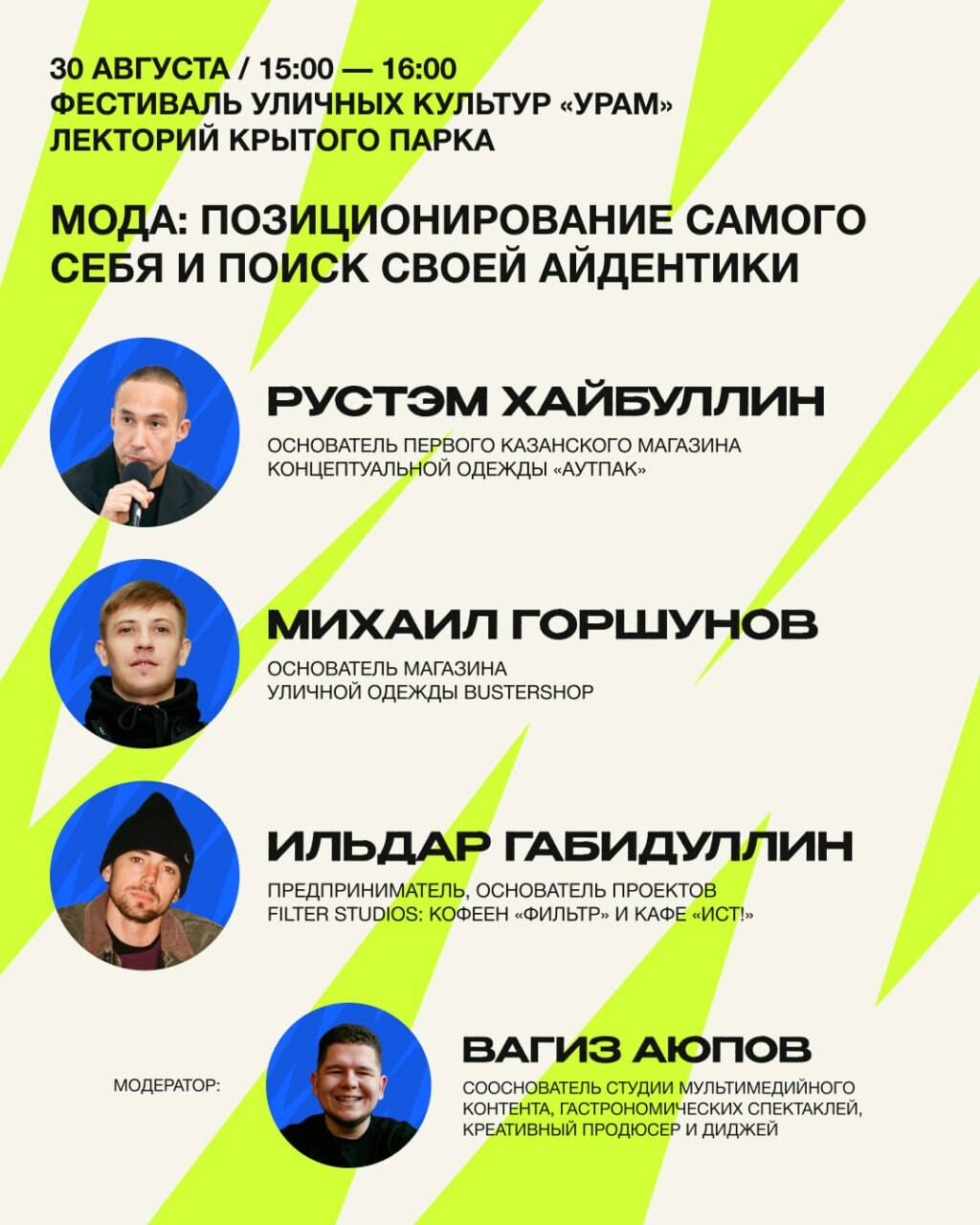 30 АВГУСТА / 15:00 — 16:00
ФЕСТИВАЛЬ УЛИЧНЫХ КУЛЬТУР «УРАМ»
ЛЕКТОРИЙ КРЫТОГО ПАРКА

МОДА: ПОЗИЦИОНИРОВАНИЕ САМОГО СЕБЯ И ПОИСК СВОЕЙ АЙДЕНТИКИ

РУСТЭМ ХАЙБУЛЛИН

ОСНОВАТЕЛЬ ПЕРВОГО КАЗАНСКОГО МАГАЗИНА КОНЦЕПТУАЛЬНОЙ ОДЕЖДЫ «АУТПАК»

МИХАИЛ ГОРШУНОВ

ОСНОВАТЕЛЬ МАГАЗИНА УЛИЧНОЙ ОДЕЖДЫ BUSTERSHOP

ИЛЬДАР ГАБИДУЛЛИН

ПРЕДПРИНИМАТЕЛЬ, ОСНОВАТЕЛЬ ПРОЕКТОВ FILTER STUDIOS: КОФЕЕН «ФИЛЬТР» И КАФЕ «ИСТ!»

МОДЕРАТОР:

ВАГИЗ АЮПОВ

СООСНОВАТЕЛЬ СТУДИИ МУЛЬТИМЕДИЙНОГО КОНТЕНТА, ГАСТРОНОМИЧЕСКИХ СПЕКТАКЛЕЙ, КРЕАТИВНЫЙ ПРОДЮСЕР И ДИДЖЕЙ